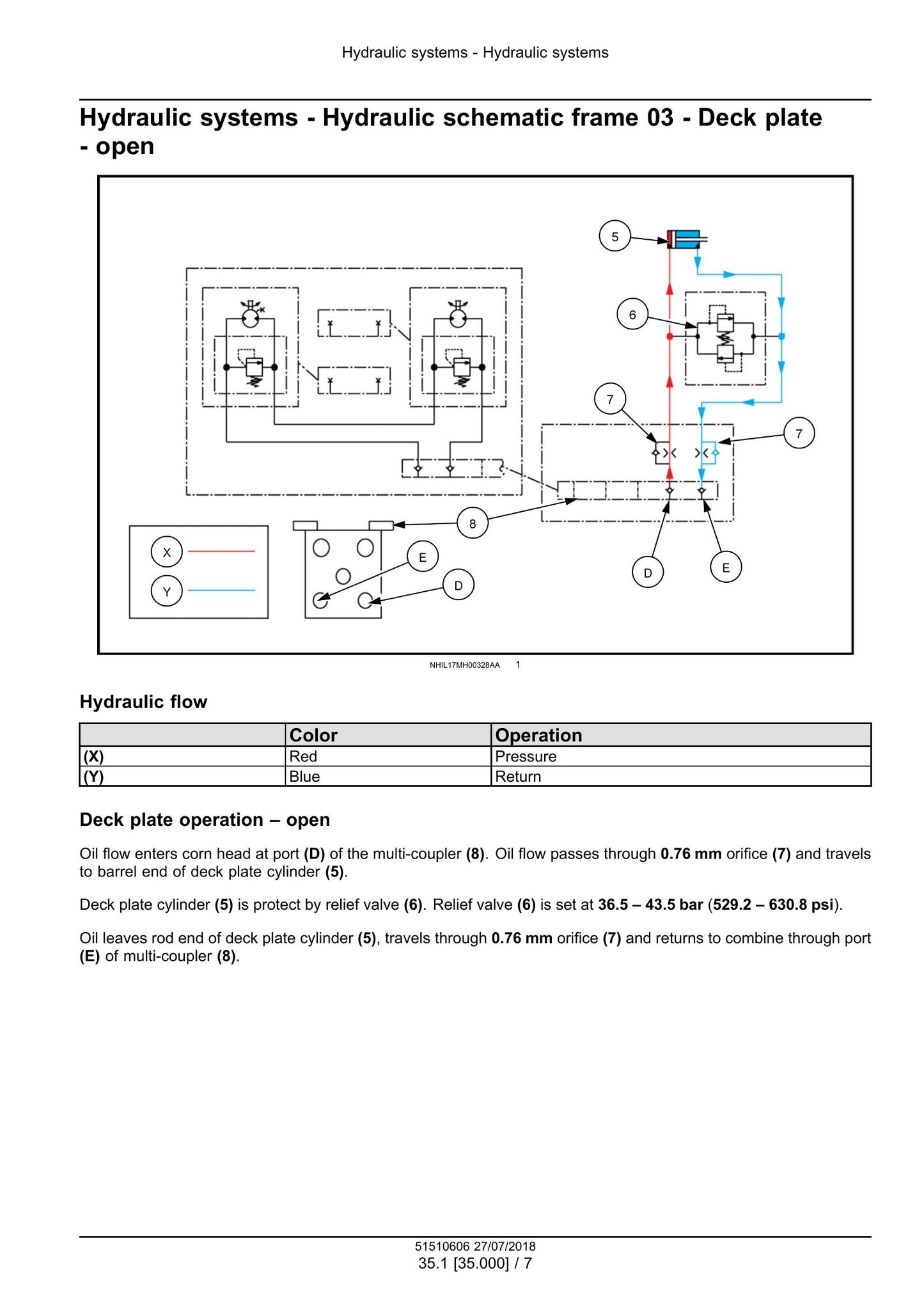 Hydraulic systems - Hydraulic systems

Hydraulic systems - Hydraulic schematic frame 03 - Deck plate - open

5

6

7

7

8

X

Y

E

D

D

E

NHIL17MH00328AA 1

Hydraulic flow

| | Color | Operation |
|---|---|---|
| (X) | Red | Pressure |
| (Y) | Blue | Return |

Deck plate operation – open

Oil flow enters corn head at port (D) of the multi-coupler (8). Oil flow passes through 0.76 mm orifice (7) and travels to barrel end of deck plate cylinder (5).

Deck plate cylinder (5) is protect by relief valve (6). Relief valve (6) is set at 36.5 – 43.5 bar (529.2 – 630.8 psi).

Oil leaves rod end of deck plate cylinder (5), travels through 0.76 mm orifice (7) and returns to combine through port (E) of multi-coupler (8).

51510606 27/07/2018
35.1 [35.000] / 7